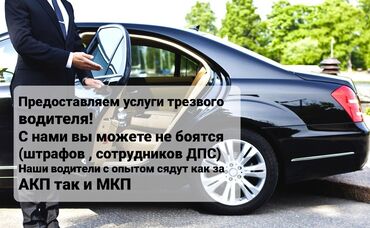 Предоставляем услуги трезвого водителя!
С нами вы можете не боятся (штрафов , сотрудников ДПС)
Наши водители с опытом сядут как за АКП так и МКП